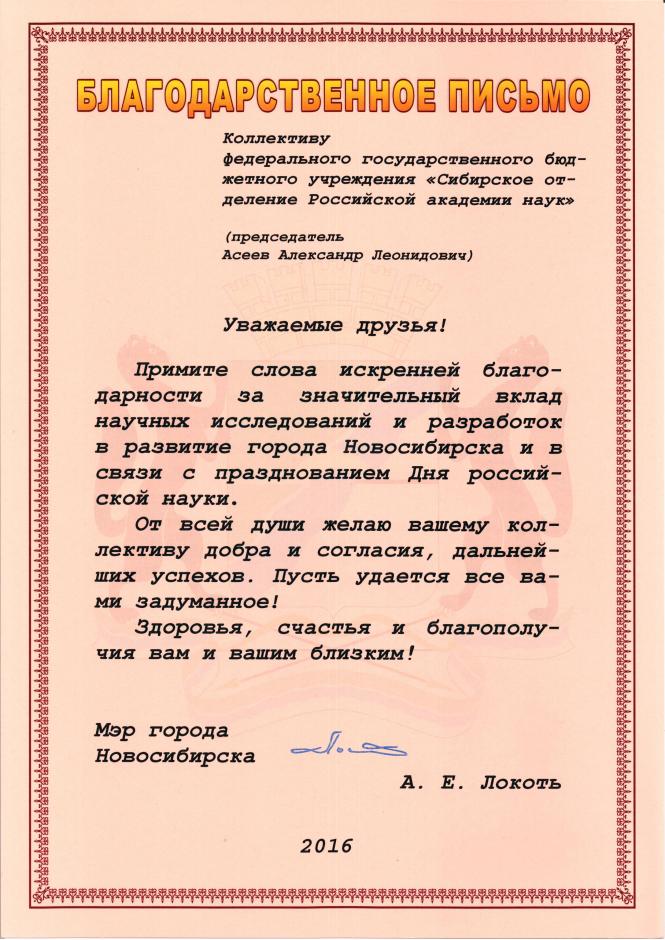 БЛАГОДАРСТВЕННОЕ ПИСЬМО

Коллективу федерального государственного бюджетного учреждения «Сибирское отделение Российской академии наук»

(председатель Асеев Александр Леонидович)

Уважаемые друзья!

Примите слова искренней благодарности за значительный вклад научных исследований и разработок в развитие города Новосибирска и в связи с празднованием Дня российской науки.

От всей души желаю вашему коллективу добра и согласия, дальнейших успехов. Пусть удается все вами задуманное!

Здоровья, счастья и благополучия вам и вашим близким!

Мэр города Новосибирска

А. Е. Локоть

2016